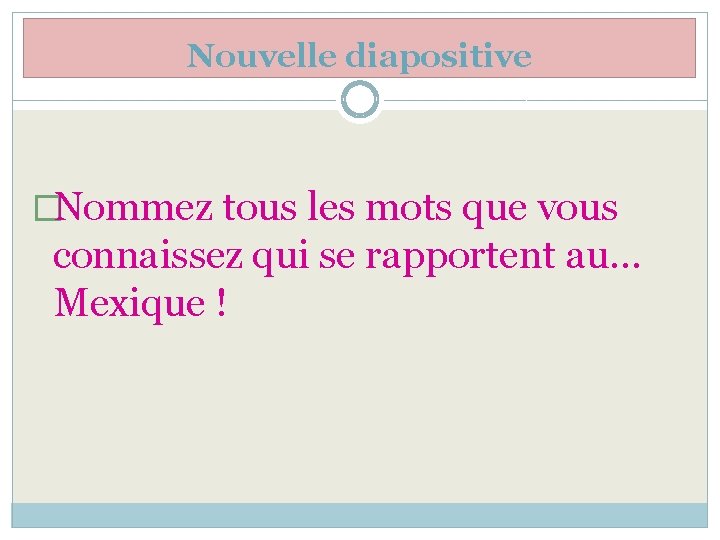 Nouvelle diapositive

Nommez tous les mots que vous connaissez qui se rapportent au… Mexique !